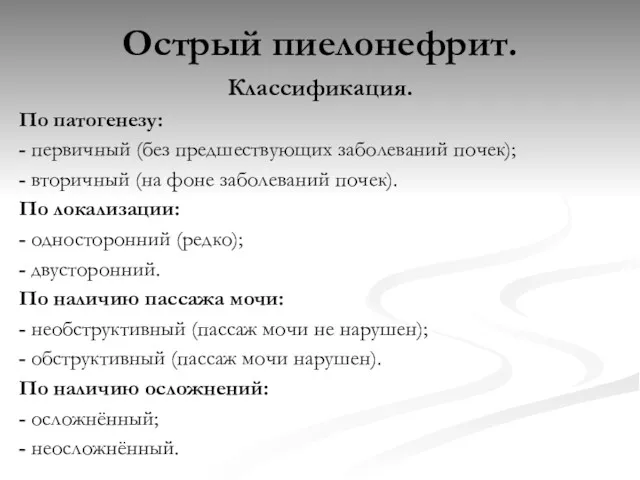 Острый пиелонефрит.

Классификация.

По патогенезу:
- первичный (без предшествующих заболеваний почек);
- вторичный (на фоне заболеваний почек).

По локализации:
- односторонний (редко);
- двусторонний.

По наличию пассажа мочи:
- необструктивный (пассаж мочи не нарушен);
- обструктивный (пассаж мочи нарушен).

По наличию осложнений:
- осложнённый;
- неосложнённый.